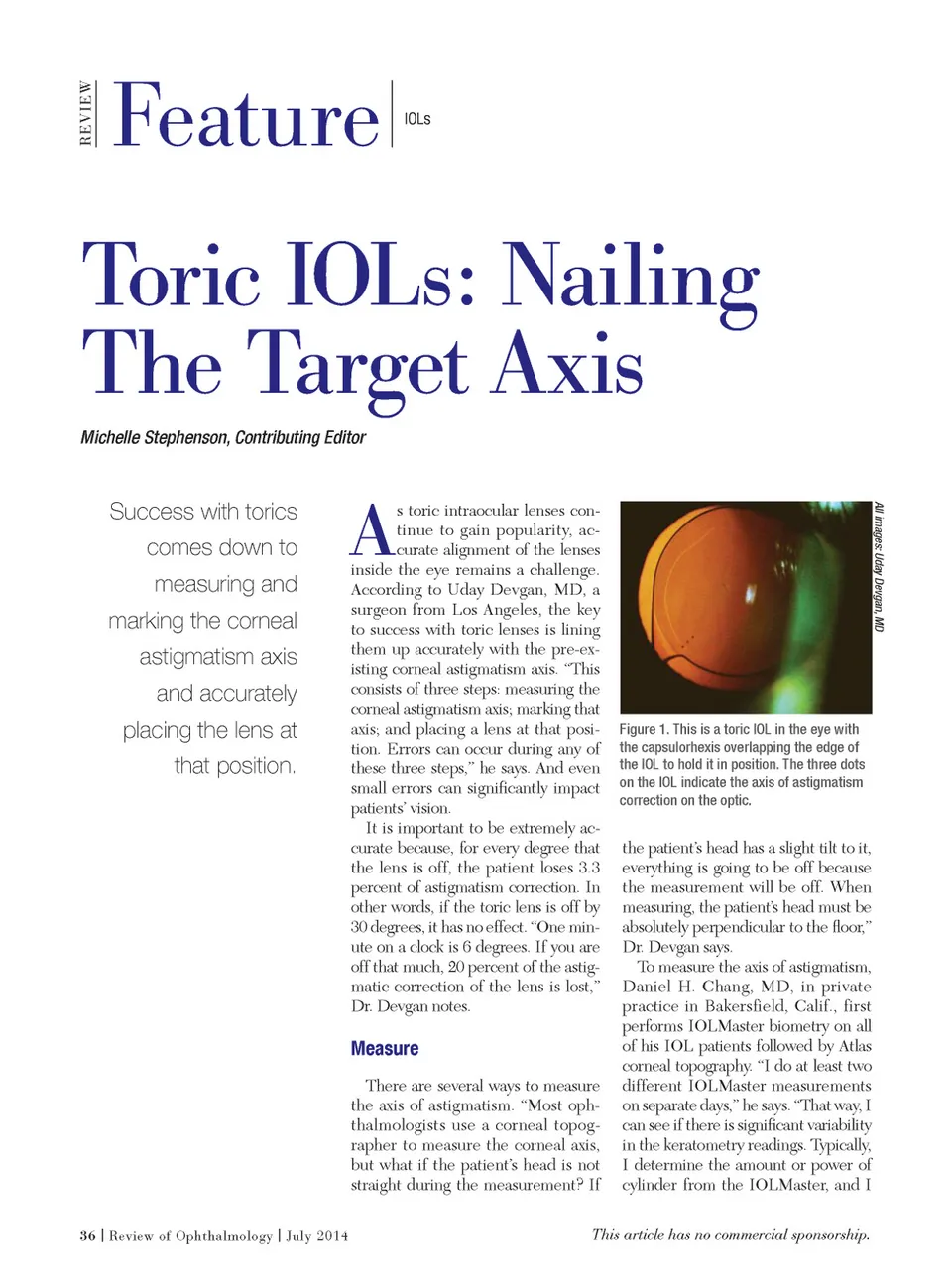 REVIEW Feature IOLs

Toric IOLs: Nailing The Target Axis

Michelle Stephenson, Contributing Editor

Success with torics comes down to measuring and marking the corneal astigmatism axis and accurately placing the lens at that position.

As toric intraocular lenses continue to gain popularity, accurate alignment of the lenses inside the eye remains a challenge. According to Uday Devgan, MD, a surgeon from Los Angeles, the key to success with toric lenses is lining them up accurately with the pre-existing corneal astigmatism axis. "This consists of three steps: measuring the corneal astigmatism axis; marking that axis; and placing a lens at that position. Errors can occur during any of these three steps," he says. And even small errors can significantly impact patients' vision.

It is important to be extremely accurate because, for every degree that the lens is off, the patient loses 3.3 percent of astigmatism correction. In other words, if the toric lens is off by 30 degrees, it has no effect. "One minute on a clock is 6 degrees. If you are off that much, 20 percent of the astigmatic correction of the lens is lost," Dr. Devgan notes.

Measure

There are several ways to measure the axis of astigmatism. "Most ophthalmologists use a corneal topographer to measure the corneal axis, but what if the patient's head is not straight during the measurement? If

All images: Uday Devgan, MD

Figure 1. This is a toric IOL in the eye with the capsulorhexis overlapping the edge of the IOL to hold it in position. The three dots on the IOL indicate the axis of astigmatism correction on the optic.

the patient's head has a slight tilt to it, everything is going to be off because the measurement will be off. When measuring, the patient's head must be absolutely perpendicular to the floor," Dr. Devgan says.

To measure the axis of astigmatism, Daniel H. Chang, MD, in private practice in Bakersfield, Calif., first performs IOLMaster biometry on all of his IOL patients followed by Atlas corneal topography. "I do at least two different IOLMaster measurements on separate days," he says. "That way, I can see if there is significant variability in the keratometry readings. Typically, I determine the amount or power of cylinder from the IOLMaster, and I

36 | Review of Ophthalmology | July 2014

This article has no commercial sponsorship.